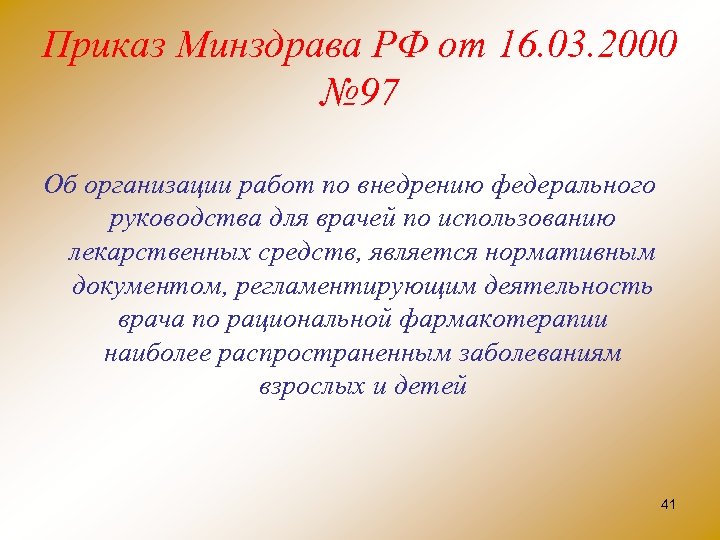 Приказ Минздрава РФ от 16.03.2000 №97

Об организации работ по внедрению федерального руководства для врачей по использованию лекарственных средств, является нормативным документом, регламентирующим деятельность врача по рациональной фармакотерапии наиболее распространенным заболеваниям взрослых и детей

41